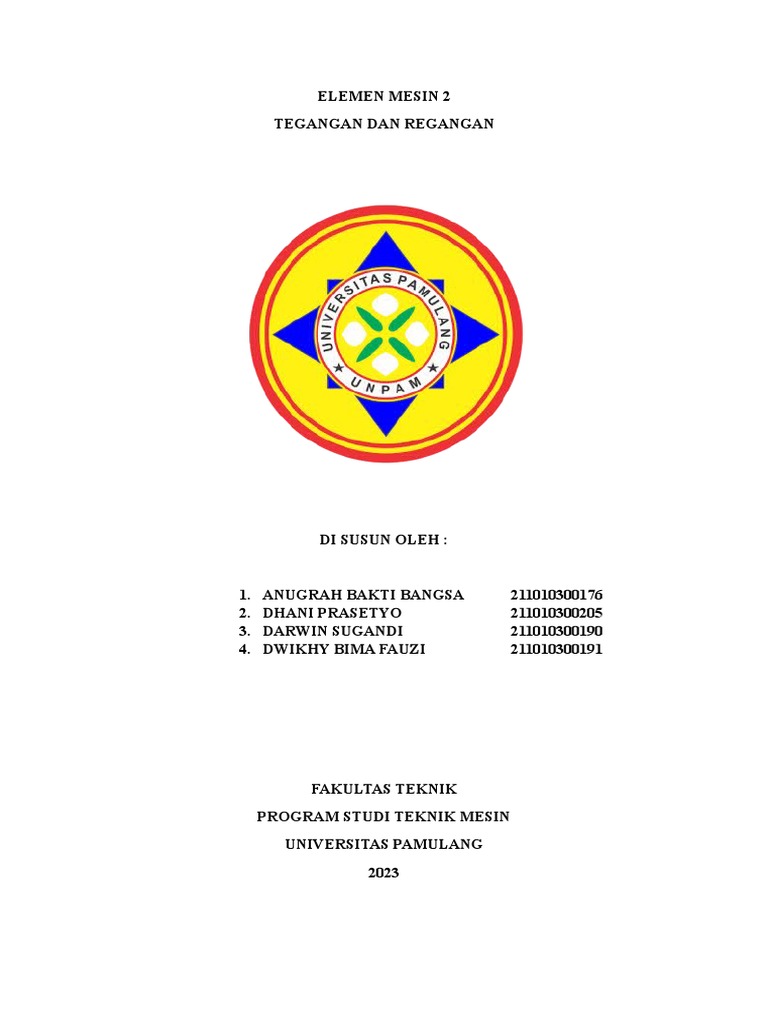 ELEMEN MESIN 2

TEGANGAN DAN REGANGAN

UNIVERSITAS PAMULANG

UNPAM

DI SUSUN OLEH :

1. ANUGRAH BAKTI BANGSA 211010300176
2. DHANI PRASETYO 211010300205
3. DARWIN SUGANDI 211010300190
4. DWIKHY BIMA FAUZI 211010300191

FAKULTAS TEKNIK

PROGRAM STUDI TEKNIK MESIN

UNIVERSITAS PAMULANG

2023